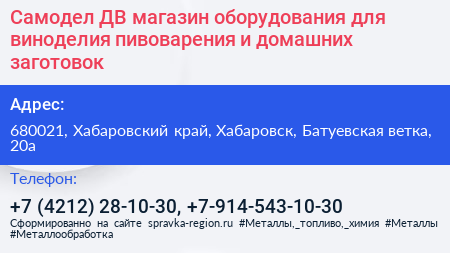 Самодел ДВ магазин оборудования для виноделия пивоварения и домашних заготовок

Адрес:

680021, Хабаровский край, Хабаровск, Батуевская ветка, 20а

Телефон:

+7 (4212) 28-10-30, +7-914-543-10-30

Сформированно на сайте spravka-region.ru #Металлы,_топливо,_химия #Металлы #Металлообработка